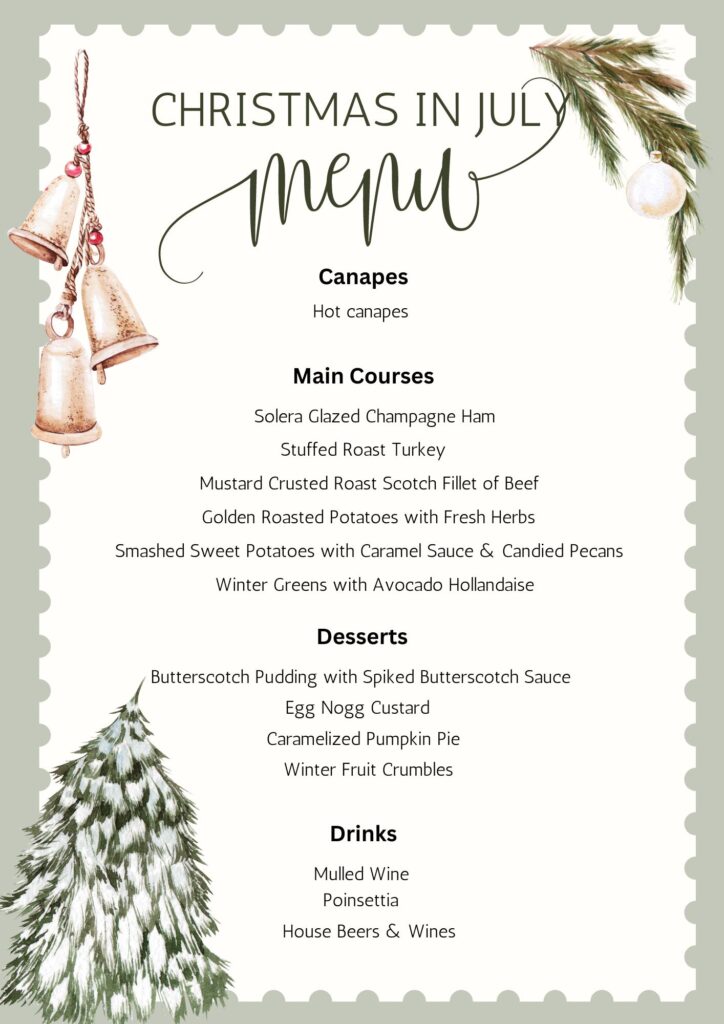 CHRISTMAS IN JULY
menu

Canapes
Hot canapes

Main Courses
Solera Glazed Champagne Ham
Stuffed Roast Turkey
Mustard Crusted Roast Scotch Fillet of Beef
Golden Roasted Potatoes with Fresh Herbs
Smashed Sweet Potatoes with Caramel Sauce & Candied Pecans
Winter Greens with Avocado Hollandaise

Desserts
Butterscotch Pudding with Spiked Butterscotch Sauce
Egg Nogg Custard
Caramelized Pumpkin Pie
Winter Fruit Crumbles

Drinks
Mulled Wine
Poinsettia
House Beers & Wines